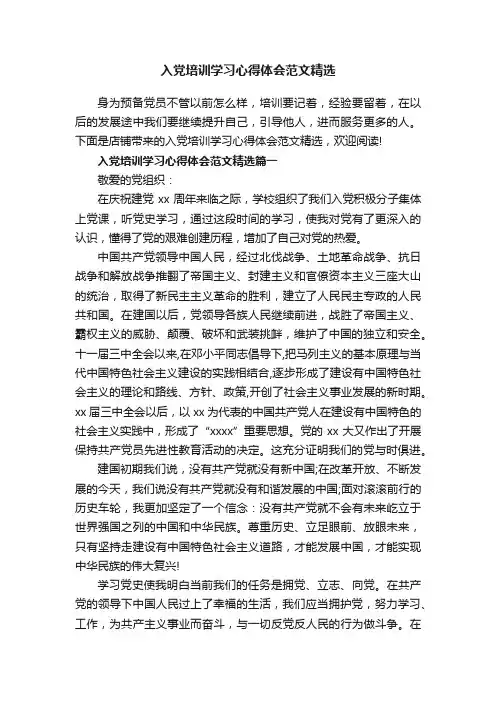 入党培训学习心得体会范文精选

身为预备党员不管以前怎么样，培训要记着，经验要留着，在以后的发展途中我们要继续提升自己，引导他人，进而服务更多的人。下面是店铺带来的入党培训学习心得体会范文精选，欢迎阅读!

入党培训学习心得体会范文精选篇一

敬爱的党组织：

在庆祝建党 xx 周年来临之际，学校组织了我们入党积极分子集体上党课，听党史学习，通过这段时间的学习，使我对党有了更深入的认识，懂得了党的艰难创建历程，增加了自己对党的热爱。

中国共产党领导中国人民，经过北伐战争、土地革命战争、抗日战争和解放战争推翻了帝国主义、封建主义和官僚资本主义三座大山的统治，取得了新民主主义革命的胜利，建立了人民民主专政的人民共和国。在建国以后，党领导各族人民继续前进，战胜了帝国主义、霸权主义的威胁、颠覆、破坏和武装挑衅，维护了中国的独立和安全。十一届三中全会以来,在邓小平同志倡导下,把马列主义的基本原理与当代中国特色社会主义建设的实践相结合,逐步形成了建设有中国特色社会主义的理论和路线、方针、政策,开创了社会主义事业发展的新时期。xx 届三中全会以后，以 xx 为代表的中国共产党人在建设有中国特色的社会主义实践中，形成了“xxxx”重要思想。党的 xx 大又作出了开展保持共产党员先进性教育活动的决定。这充分证明我们的党与时俱进。

建国初期我们说，没有共产党就没有新中国;在改革开放、不断发展的今天，我们说没有共产党就没有和谐发展的中国;面对滚滚前行的历史车轮，我更加坚定了一个信念：没有共产党就不会有未来屹立于世界强国之列的中国和中华民族。尊重历史、立足眼前、放眼未来，只有坚持走建设有中国特色社会主义道路，才能发展中国，才能实现中华民族的伟大复兴!

学习党史使我明白当前我们的任务是拥党、立志、向党。在共产党的领导下中国人民过上了幸福的生活，我们应当拥护党，努力学习、工作，为共产主义事业而奋斗，与一切反党反人民的行为做斗争。在